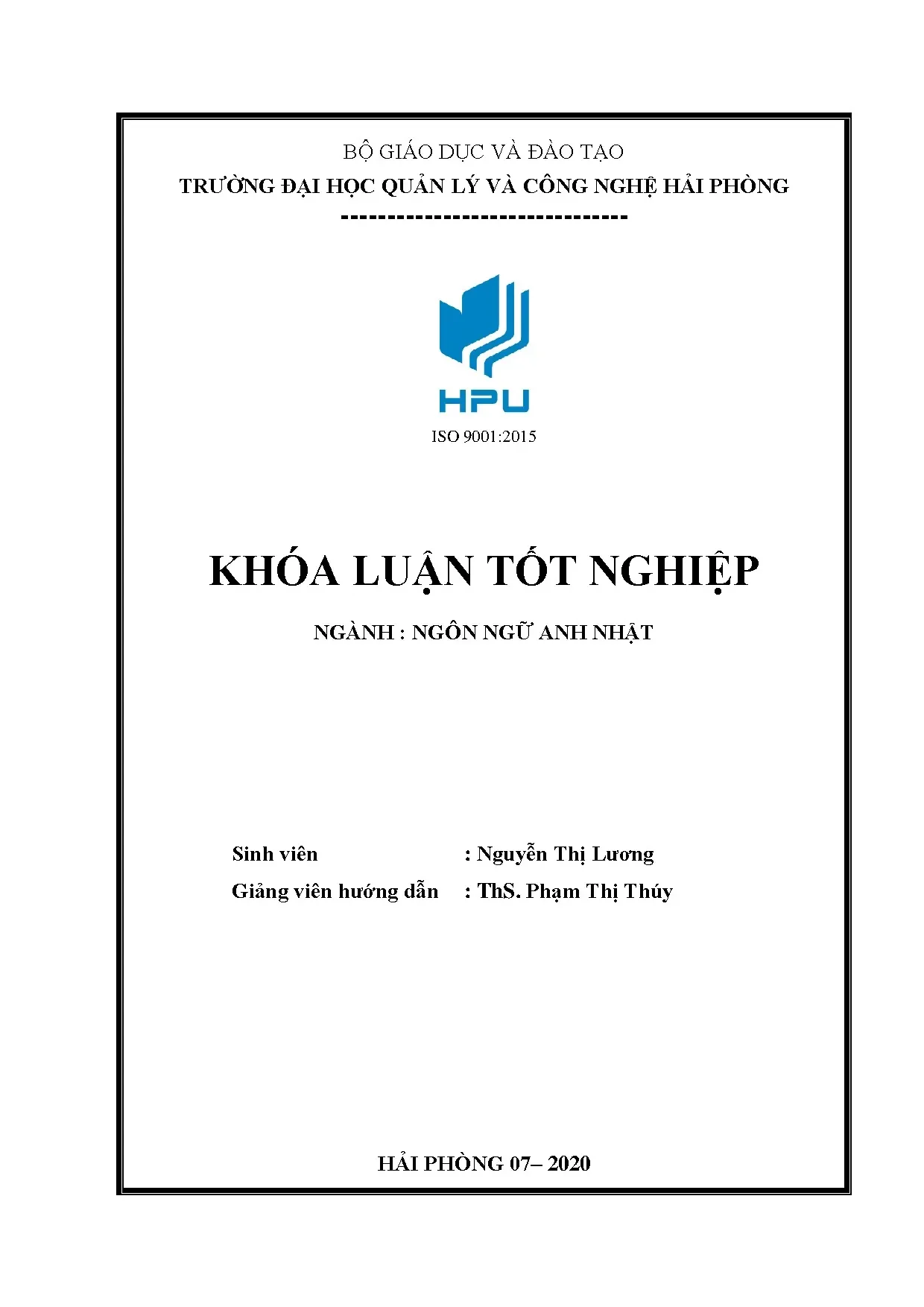 BỘ GIÁO DỤC VÀ ĐÀO TẠO

TRƯỜNG ĐẠI HỌC QUẢN LÝ VÀ CÔNG NGHỆ HẢI PHÒNG

-------------------------------

HPU

ISO 9001:2015

KHÓA LUẬN TỐT NGHIỆP

NGÀNH : NGÔN NGỮ ANH NHẬT

Sinh viên : Nguyễn Thị Lương

Giảng viên hướng dẫn : ThS. Phạm Thị Thúy

HẢI PHÒNG 07– 2020